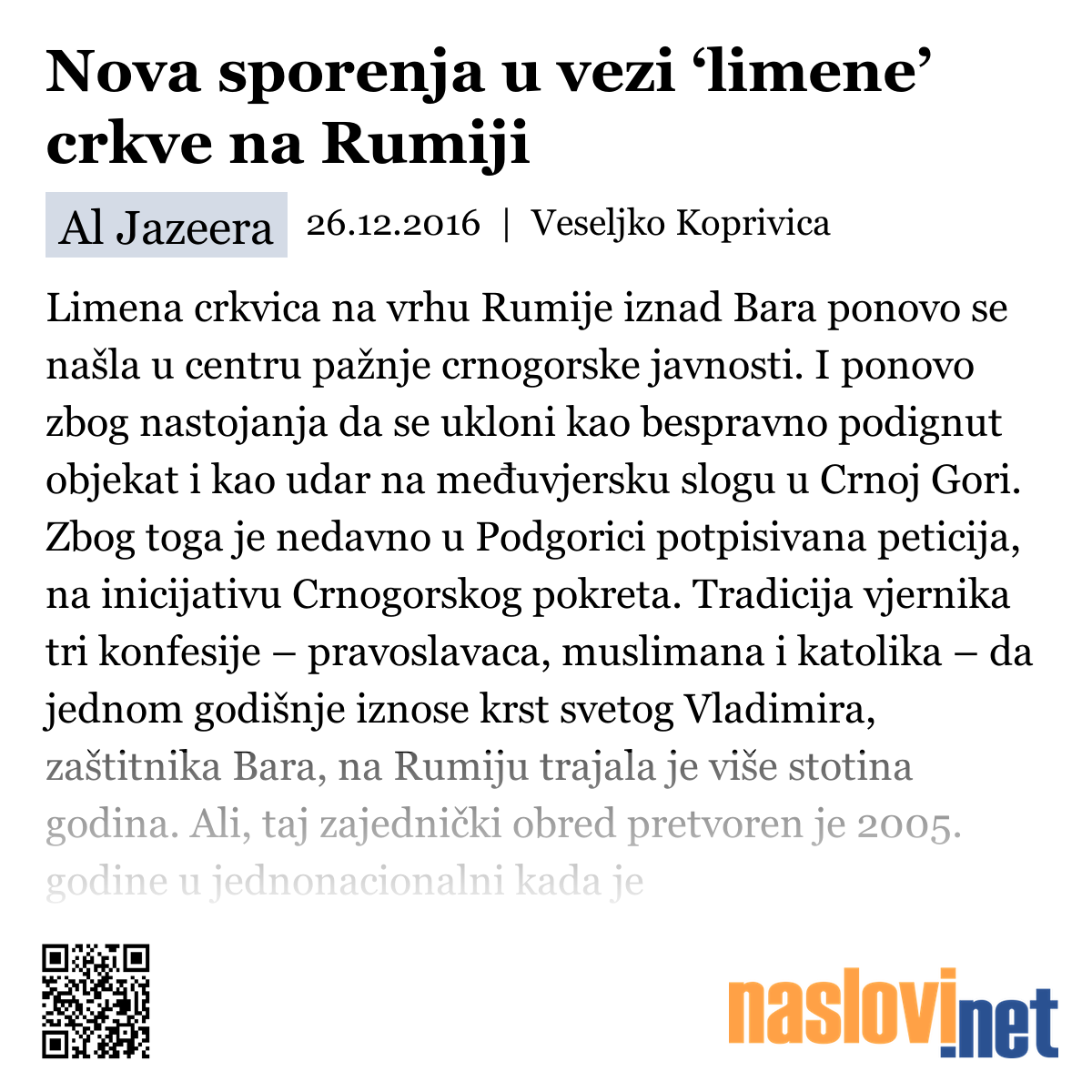 Nova sporenja u vezi ‘limene’ crkve na Rumiji

Al Jazeera 26.12.2016 | Veseljko Koprivica

Limena crkvica na vrhu Rumije iznad Bara ponovo se našla u centru pažnje crnogorske javnosti. I ponovo zbog nastojanja da se ukloni kao bespravno podignut objekat i kao udar na međuvjersku slogu u Crnoj Gori. Zbog toga je nedavno u Podgorici potpisivana peticija, na inicijativu Crnogorskog pokreta. Tradicija vjernika tri konfesije – pravoslavaca, muslimana i katolika – da jednom godišnje iznose krst svetog Vladimira, zaštitnika Bara, na Rumiju trajala je više stotina godina. Ali, taj zajednički obred pretvoren je 2005. godine u jednonacionalni kada je

naslovi.net